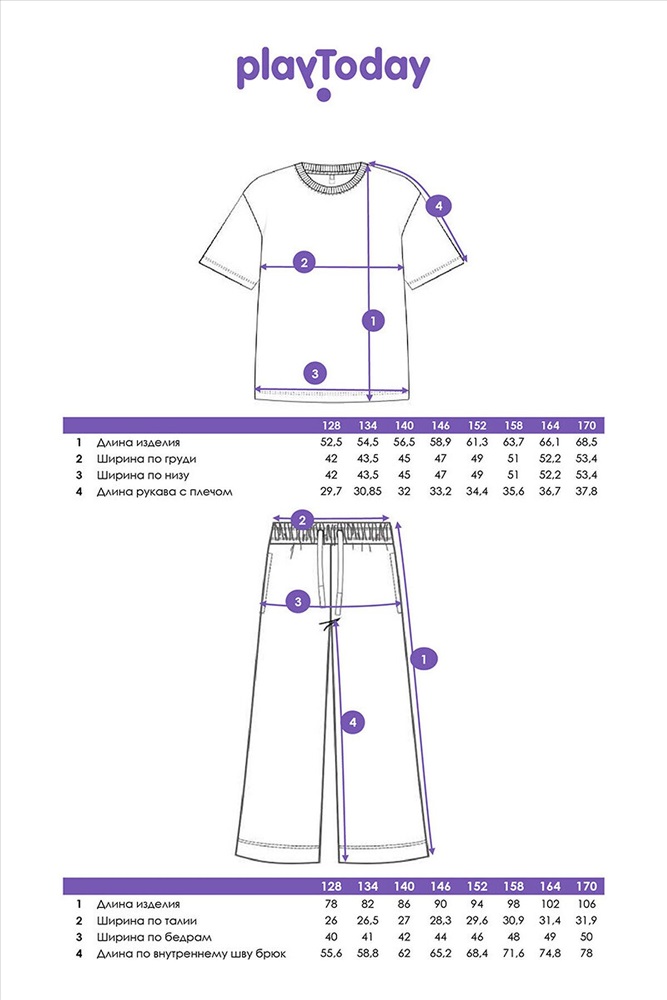 playToday

4
2
1
3

| | | 128 | 134 | 140 | 146 | 152 | 158 | 164 | 170 |
|---|---|---|---|---|---|---|---|---|---|
| 1 | Длина изделия | 52,5 | 54,5 | 56,5 | 58,9 | 61,3 | 63,7 | 66,1 | 68,5 |
| 2 | Ширина по груди | 42 | 43,5 | 45 | 47 | 49 | 51 | 52,2 | 53,4 |
| 3 | Ширина по низу | 42 | 43,5 | 45 | 47 | 49 | 51 | 52,2 | 53,4 |
| 4 | Длина рукава с плечом | 29,7 | 30,85 | 32 | 33,2 | 34,4 | 35,6 | 36,7 | 37,8 |

2
3
1
4

| | | 128 | 134 | 140 | 146 | 152 | 158 | 164 | 170 |
|---|---|---|---|---|---|---|---|---|---|
| 1 | Длина изделия | 78 | 82 | 86 | 90 | 94 | 98 | 102 | 106 |
| 2 | Ширина по талии | 26 | 26,5 | 27 | 28,3 | 29,6 | 30,9 | 31,4 | 31,9 |
| 3 | Ширина по бедрам | 40 | 41 | 42 | 44 | 46 | 48 | 49 | 50 |
| 4 | Длина по внутреннему шву брюк | 55,6 | 58,8 | 62 | 65,2 | 68,4 | 71,6 | 74,8 | 78 |